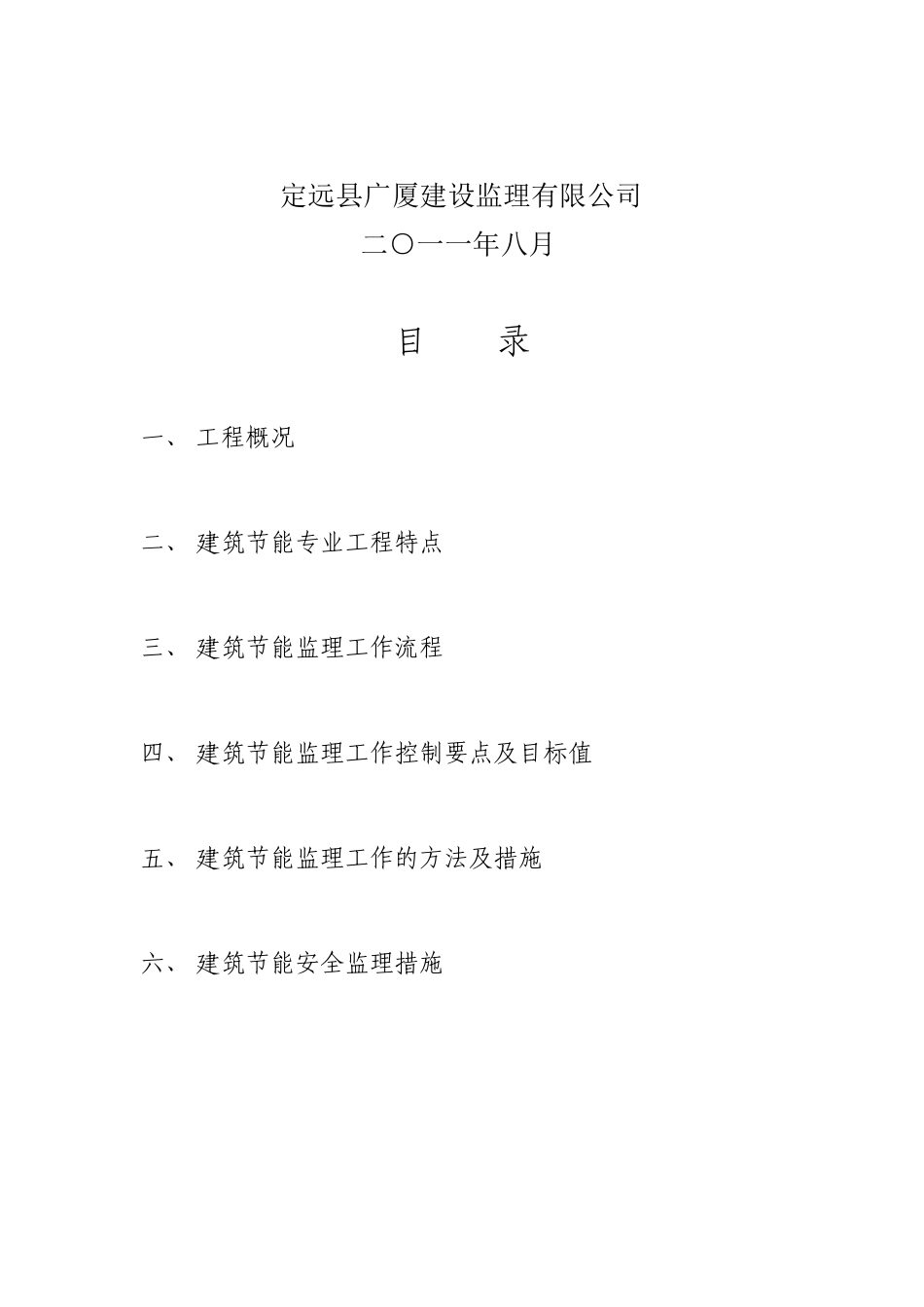 定远县广厦建设监理有限公司
二〇一一年八月

目　　录

一、 工程概况

二、 建筑节能专业工程特点

三、 建筑节能监理工作流程

四、 建筑节能监理工作控制要点及目标值

五、 建筑节能监理工作的方法及措施

六、 建筑节能安全监理措施